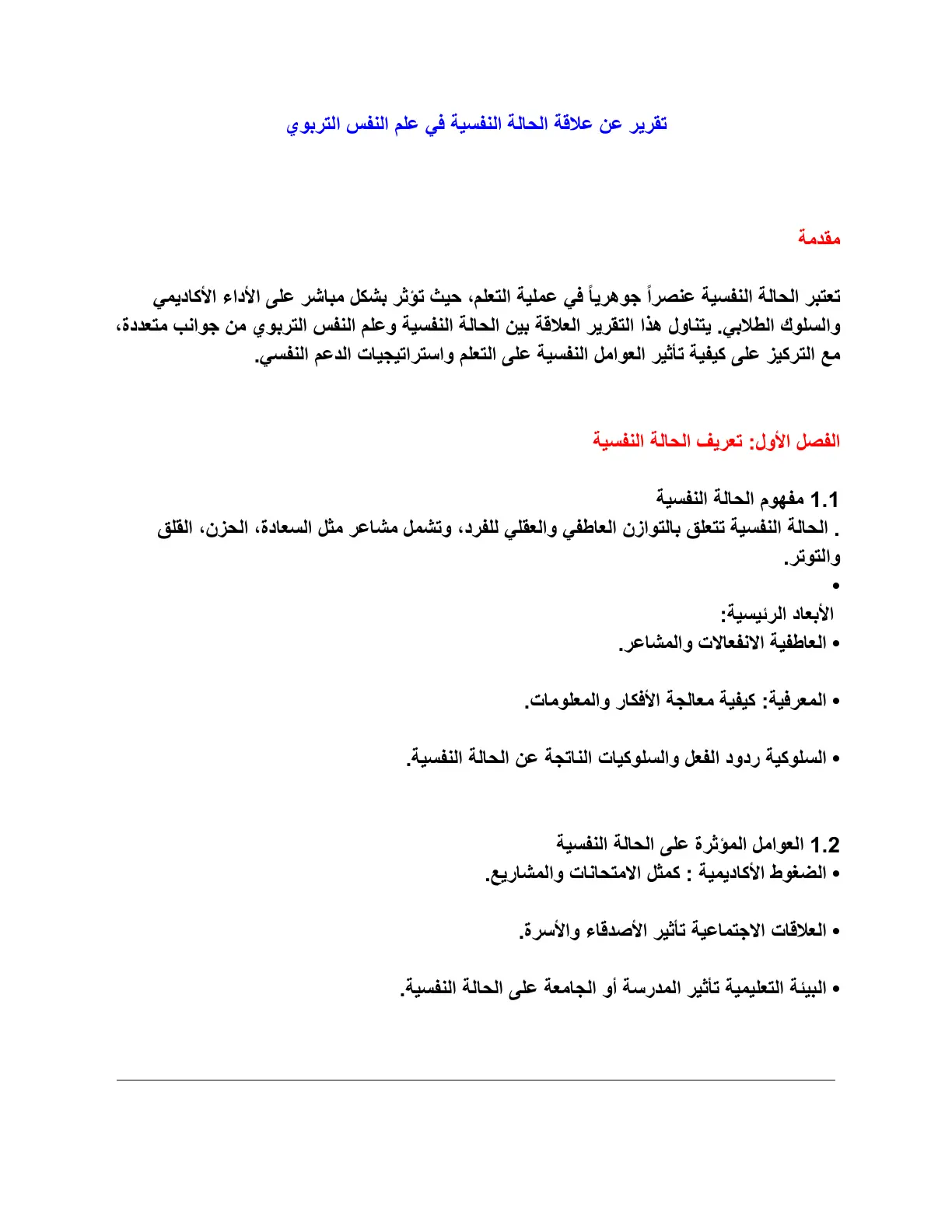 تقرير عن علاقة الحالة النفسية في علم النفس التربوي

مقدمة

تعتبر الحالة النفسية عنصراً جوهرياً في عملية التعلم، حيث تؤثر بشكل مباشر على الأداء الأكاديمي والسلوك الطلابي. يتناول هذا التقرير العلاقة بين الحالة النفسية وعلم النفس التربوي من جوانب متعددة، مع التركيز على كيفية تأثير العوامل النفسية على التعلم واستراتيجيات الدعم النفسي.

الفصل الأول: تعريف الحالة النفسية

1.1 مفهوم الحالة النفسية
. الحالة النفسية تتعلق بالتوازن العاطفي والعقلي للفرد، وتشمل مشاعر مثل السعادة، الحزن، القلق والتوتر.
•
الأبعاد الرئيسية:
• العاطفية الانفعالات والمشاعر.

• المعرفية: كيفية معالجة الأفكار والمعلومات.

• السلوكية ردود الفعل والسلوكيات الناتجة عن الحالة النفسية.

1.2 العوامل المؤثرة على الحالة النفسية
• الضغوط الأكاديمية : كمثل الامتحانات والمشاريع.

• العلاقات الاجتماعية تأثير الأصدقاء والأسرة.

• البيئة التعليمية تأثير المدرسة أو الجامعة على الحالة النفسية.